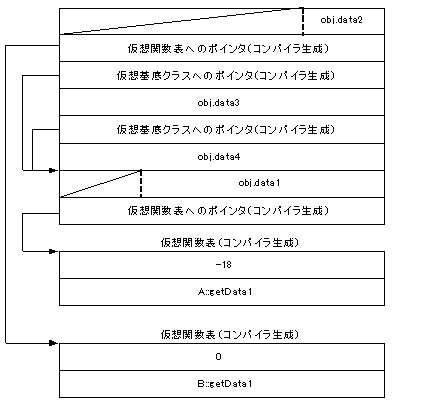 obj.data2

仮想関数表へのポインタ(コンパイラ生成)

仮想基底クラスへのポインタ(コンパイラ生成)

obj.data3

仮想基底クラスへのポインタ(コンパイラ生成)

obj.data4

obj.data1

仮想関数表へのポインタ(コンパイラ生成)

仮想関数表(コンパイラ生成)

-18

A::getData1

仮想関数表(コンパイラ生成)

0

B::getData1